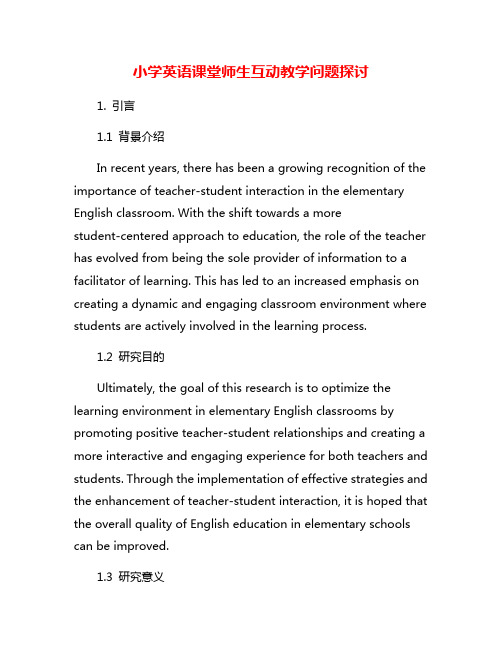 小学英语课堂师生互动教学问题探讨

1. 引言

1.1 背景介绍

In recent years, there has been a growing recognition of the importance of teacher-student interaction in the elementary English classroom. With the shift towards a more student-centered approach to education, the role of the teacher has evolved from being the sole provider of information to a facilitator of learning. This has led to an increased emphasis on creating a dynamic and engaging classroom environment where students are actively involved in the learning process.

1.2 研究目的

Ultimately, the goal of this research is to optimize the learning environment in elementary English classrooms by promoting positive teacher-student relationships and creating a more interactive and engaging experience for both teachers and students. Through the implementation of effective strategies and the enhancement of teacher-student interaction, it is hoped that the overall quality of English education in elementary schools can be improved.

1.3 研究意义